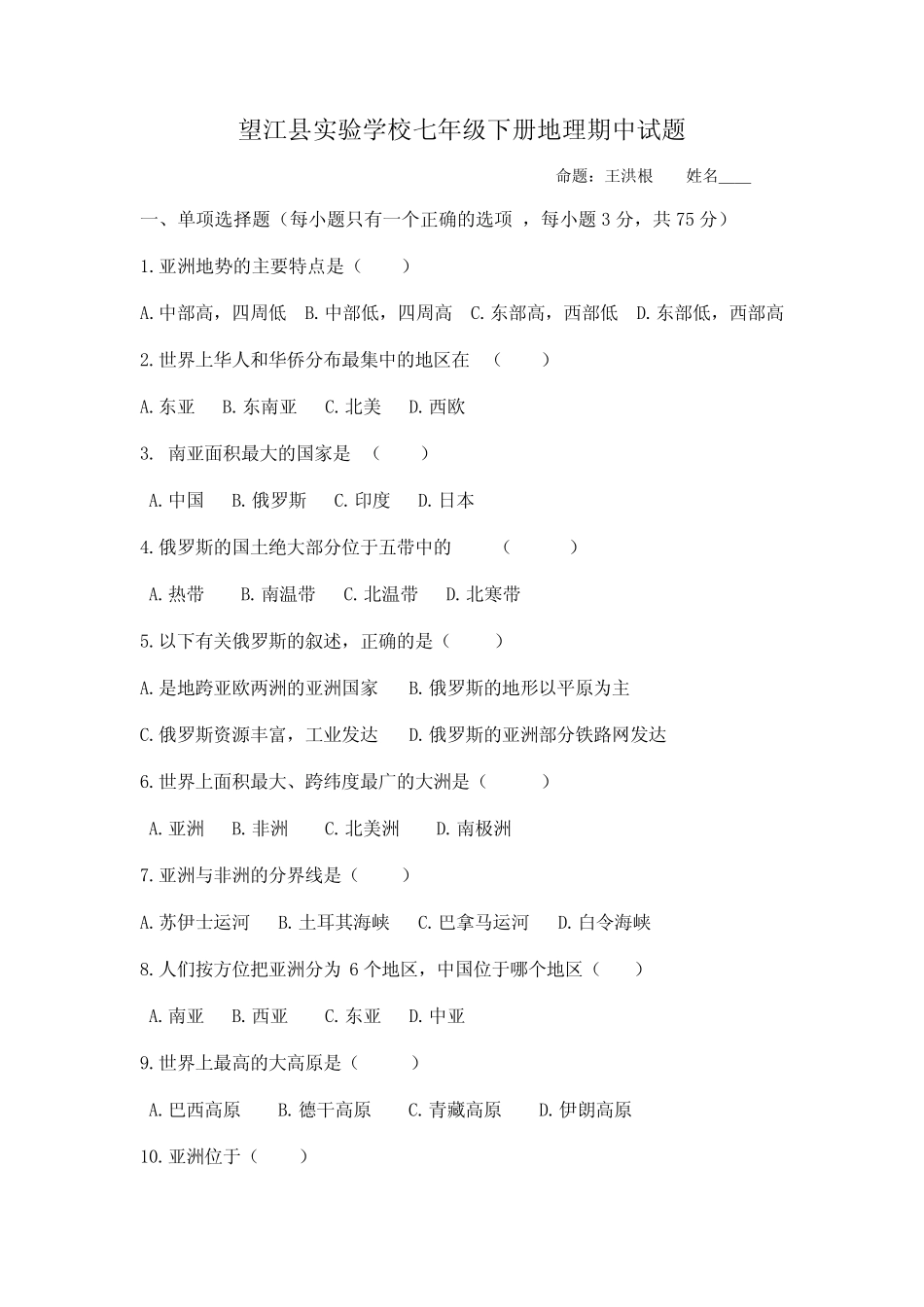 望江县实验学校七年级下册地理期中试题

命题：王洪根　　姓名____

一、单项选择题（每小题只有一个正确的选项 ，每小题 3 分，共 75 分）

1.亚洲地势的主要特点是（　　）

A.中部高，四周低　B.中部低，四周高　C.东部高，西部低　D.东部低，西部高

2.世界上华人和华侨分布最集中的地区在　（　　）

A.东亚　B.东南亚　C.北美　D.西欧

3. 南亚面积最大的国家是　（　　）

A.中国　B.俄罗斯　C.印度　D.日本

4.俄罗斯的国土绝大部分位于五带中的　　（　　）

A.热带　B.南温带　C.北温带　D.北寒带

5.以下有关俄罗斯的叙述，正确的是（　　）

A.是地跨亚欧两洲的亚洲国家　B.俄罗斯的地形以平原为主

C.俄罗斯资源丰富，工业发达　D.俄罗斯的亚洲部分铁路网发达

6.世界上面积最大、跨纬度最广的大洲是（　　）

A.亚洲　B.非洲　C.北美洲　D.南极洲

7.亚洲与非洲的分界线是（　　）

A.苏伊士运河　B.土耳其海峡　C.巴拿马运河　D.白令海峡

8.人们按方位把亚洲分为 6 个地区，中国位于哪个地区（　　）

A.南亚　B.西亚　C.东亚　D.中亚

9.世界上最高的大高原是（　　）

A.巴西高原　B.德干高原　C.青藏高原　D.伊朗高原

10.亚洲位于（　　）